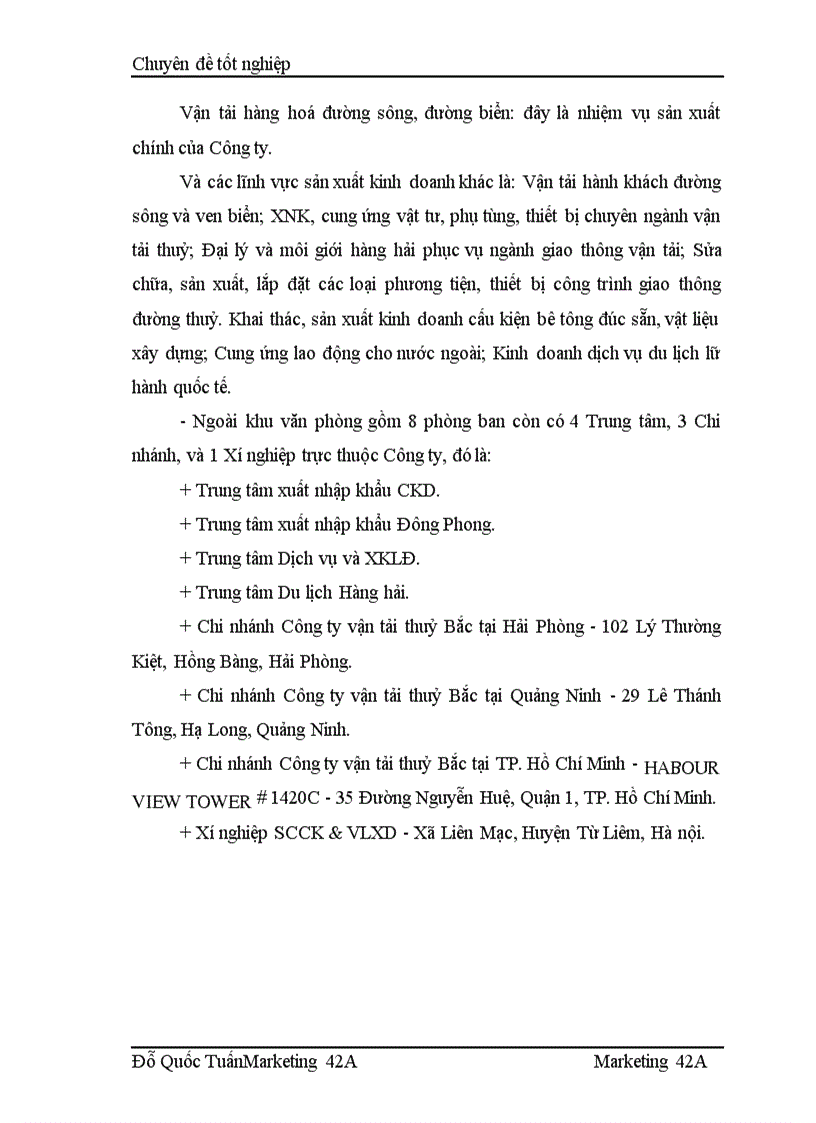 Chuyên đề tốt nghiệp

Vận tải hàng hoá đường sông, đường biển: đây là nhiệm vụ sản xuất chính của Công ty.

Và các lĩnh vực sản xuất kinh doanh khác là: Vận tải hành khách đường sông và ven biển; XNK, cung ứng vật tư, phụ tùng, thiết bị chuyên ngành vận tải thuỷ; Đại lý và môi giới hàng hải phục vụ ngành giao thông vận tải; Sửa chữa, sản xuất, lắp đặt các loại phương tiện, thiết bị công trình giao thông đường thuỷ. Khai thác, sản xuất kinh doanh cấu kiện bê tông đúc sẵn, vật liệu xây dựng; Cung ứng lao động cho nước ngoài; Kinh doanh dịch vụ du lịch lữ hành quốc tế.

- Ngoài khu văn phòng gồm 8 phòng ban còn có 4 Trung tâm, 3 Chi nhánh, và 1 Xí nghiệp trực thuộc Công ty, đó là:

+ Trung tâm xuất nhập khẩu CKD.

+ Trung tâm xuất nhập khẩu Đông Phong.

+ Trung tâm Dịch vụ và XKLĐ.

+ Trung tâm Du lịch Hàng hải.

+ Chi nhánh Công ty vận tải thuỷ Bắc tại Hải Phòng - 102 Lý Thường Kiệt, Hồng Bàng, Hải Phòng.

+ Chi nhánh Công ty vận tải thuỷ Bắc tại Quảng Ninh - 29 Lê Thánh Tông, Hạ Long, Quảng Ninh.

+ Chi nhánh Công ty vận tải thuỷ Bắc tại TP. Hồ Chí Minh - HABOUR VIEW TOWER # 1420C - 35 Đường Nguyễn Huệ, Quận 1, TP. Hồ Chí Minh.

+ Xí nghiệp SCCK & VLXD - Xã Liên Mạc, Huyện Từ Liêm, Hà nội.

Đỗ Quốc TuấnMarketing 42A Marketing 42A